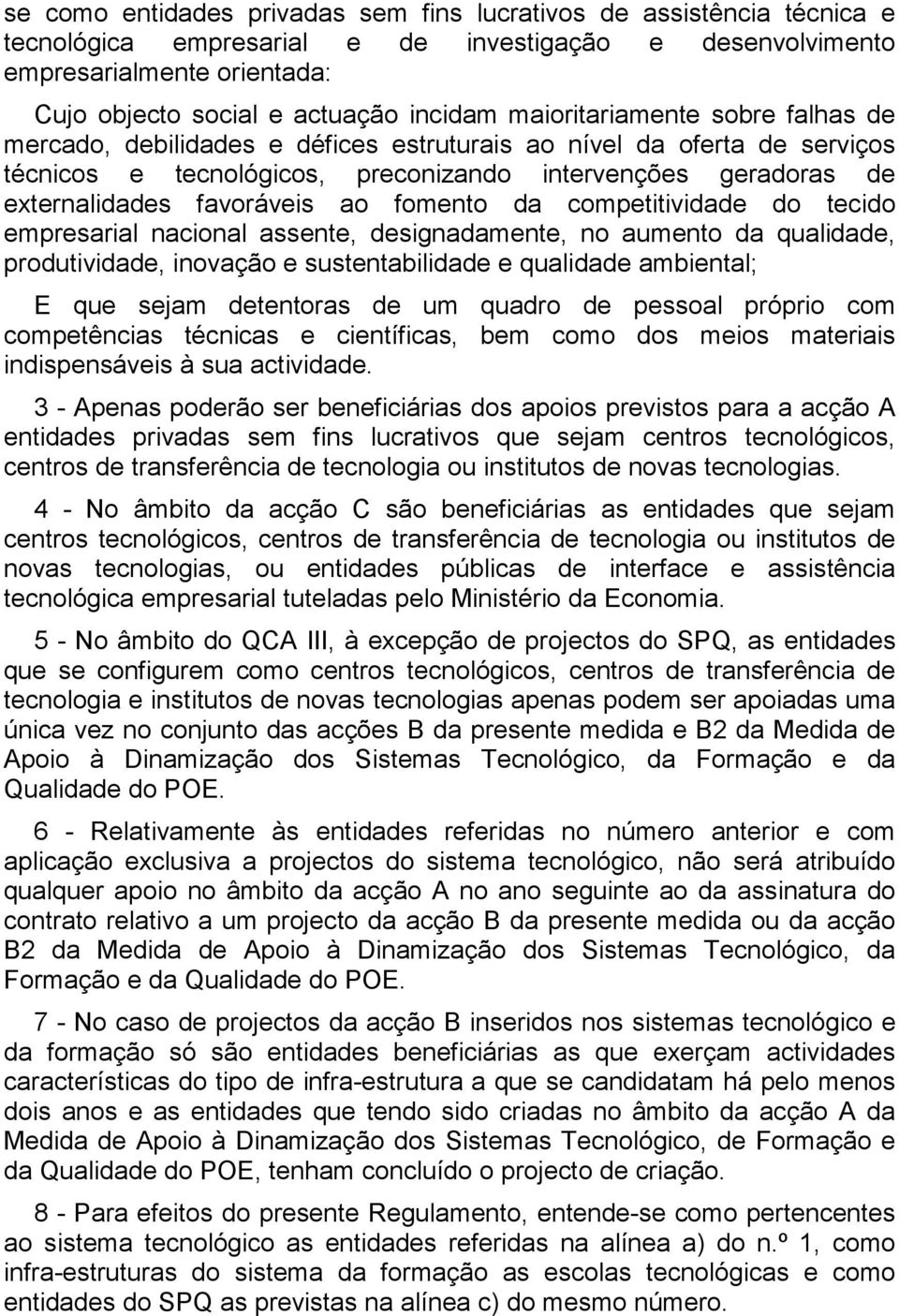 se como entidades privadas sem fins lucrativos de assistência técnica e tecnológica empresarial e de investigação e desenvolvimento empresarialmente orientada:

Cujo objecto social e actuação incidam maioritariamente sobre falhas de mercado, debilidades e défices estruturais ao nível da oferta de serviços técnicos e tecnológicos, preconizando intervenções geradoras de externalidades favoráveis ao fomento da competitividade do tecido empresarial nacional assente, designadamente, no aumento da qualidade, produtividade, inovação e sustentabilidade e qualidade ambiental;

E que sejam detentoras de um quadro de pessoal próprio com competências técnicas e científicas, bem como dos meios materiais indispensáveis à sua actividade.

3 - Apenas poderão ser beneficiárias dos apoios previstos para a acção A entidades privadas sem fins lucrativos que sejam centros tecnológicos, centros de transferência de tecnologia ou institutos de novas tecnologias.

4 - No âmbito da acção C são beneficiárias as entidades que sejam centros tecnológicos, centros de transferência de tecnologia ou institutos de novas tecnologias, ou entidades públicas de interface e assistência tecnológica empresarial tuteladas pelo Ministério da Economia.

5 - No âmbito do QCA III, à excepção de projectos do SPQ, as entidades que se configurem como centros tecnológicos, centros de transferência de tecnologia e institutos de novas tecnologias apenas podem ser apoiadas uma única vez no conjunto das acções B da presente medida e B2 da Medida de Apoio à Dinamização dos Sistemas Tecnológico, da Formação e da Qualidade do POE.

6 - Relativamente às entidades referidas no número anterior e com aplicação exclusiva a projectos do sistema tecnológico, não será atribuído qualquer apoio no âmbito da acção A no ano seguinte ao da assinatura do contrato relativo a um projecto da acção B da presente medida ou da acção B2 da Medida de Apoio à Dinamização dos Sistemas Tecnológico, da Formação e da Qualidade do POE.

7 - No caso de projectos da acção B inseridos nos sistemas tecnológico e da formação só são entidades beneficiárias as que exerçam actividades características do tipo de infra-estrutura a que se candidatam há pelo menos dois anos e as entidades que tendo sido criadas no âmbito da acção A da Medida de Apoio à Dinamização dos Sistemas Tecnológico, de Formação e da Qualidade do POE, tenham concluído o projecto de criação.

8 - Para efeitos do presente Regulamento, entende-se como pertencentes ao sistema tecnológico as entidades referidas na alínea a) do n.º 1, como infra-estruturas do sistema da formação as escolas tecnológicas e como entidades do SPQ as previstas na alínea c) do mesmo número.